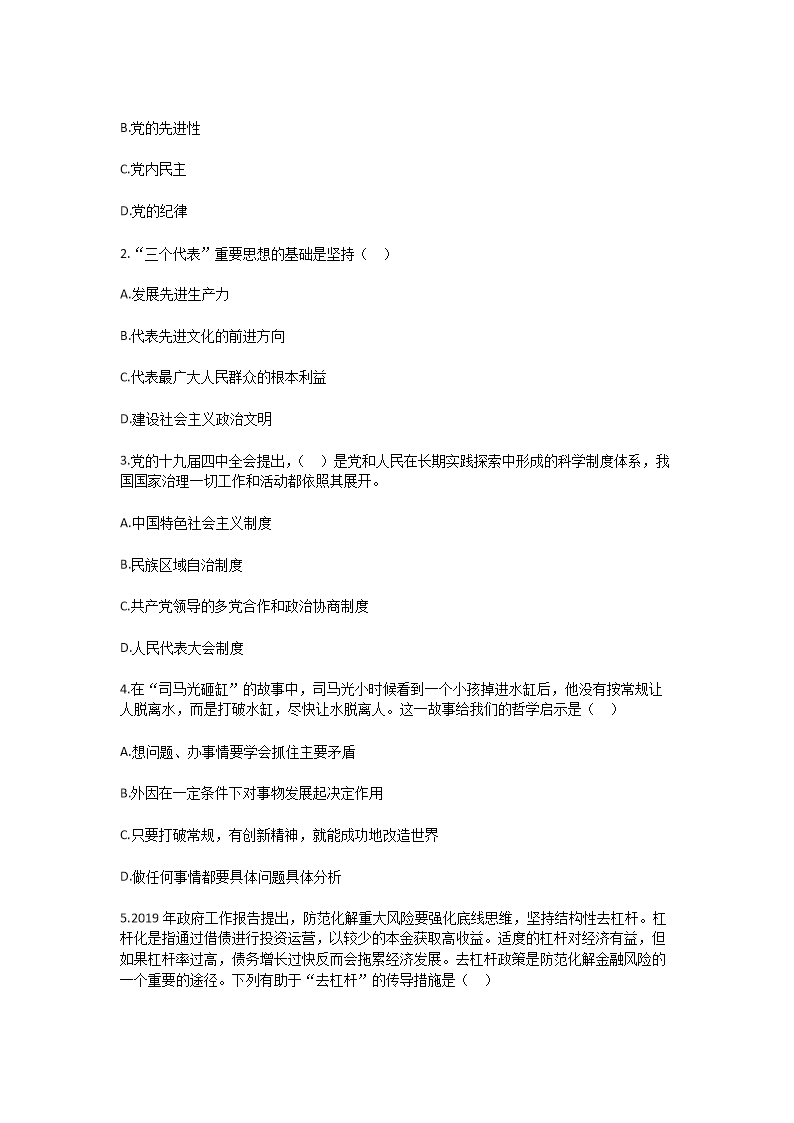 B.党的先进性

C.党内民主

D.党的纪律

2.“三个代表”重要思想的基础是坚持（ ）

A.发展先进生产力

B.代表先进文化的前进方向

C.代表最广大人民群众的根本利益

D.建设社会主义政治文明

3.党的十九届四中全会提出，（ ）是党和人民在长期实践探索中形成的科学制度体系，我国国家治理一切工作和活动都依照其展开。

A.中国特色社会主义制度

B.民族区域自治制度

C.共产党领导的多党合作和政治协商制度

D.人民代表大会制度

4.在“司马光砸缸”的故事中，司马光小时候看到一个小孩掉进水缸后，他没有按常规让人脱离水，而是打破水缸，尽快让水脱离人。这一故事给我们的哲学启示是（ ）

A.想问题、办事情要学会抓住主要矛盾

B.外因在一定条件下对事物发展起决定作用

C.只要打破常规，有创新精神，就能成功地改造世界

D.做任何事情都要具体问题具体分析

5.2019 年政府工作报告提出，防范化解重大风险要强化底线思维，坚持结构性去杠杆。杠杆化是指通过借债进行投资运营，以较少的本金获取高收益。适度的杠杆对经济有益，但如果杠杆率过高，债务增长过快反而会拖累经济发展。去杠杆政策是防范化解金融风险的一个重要的途径。下列有助于“去杠杆”的传导措施是（ ）